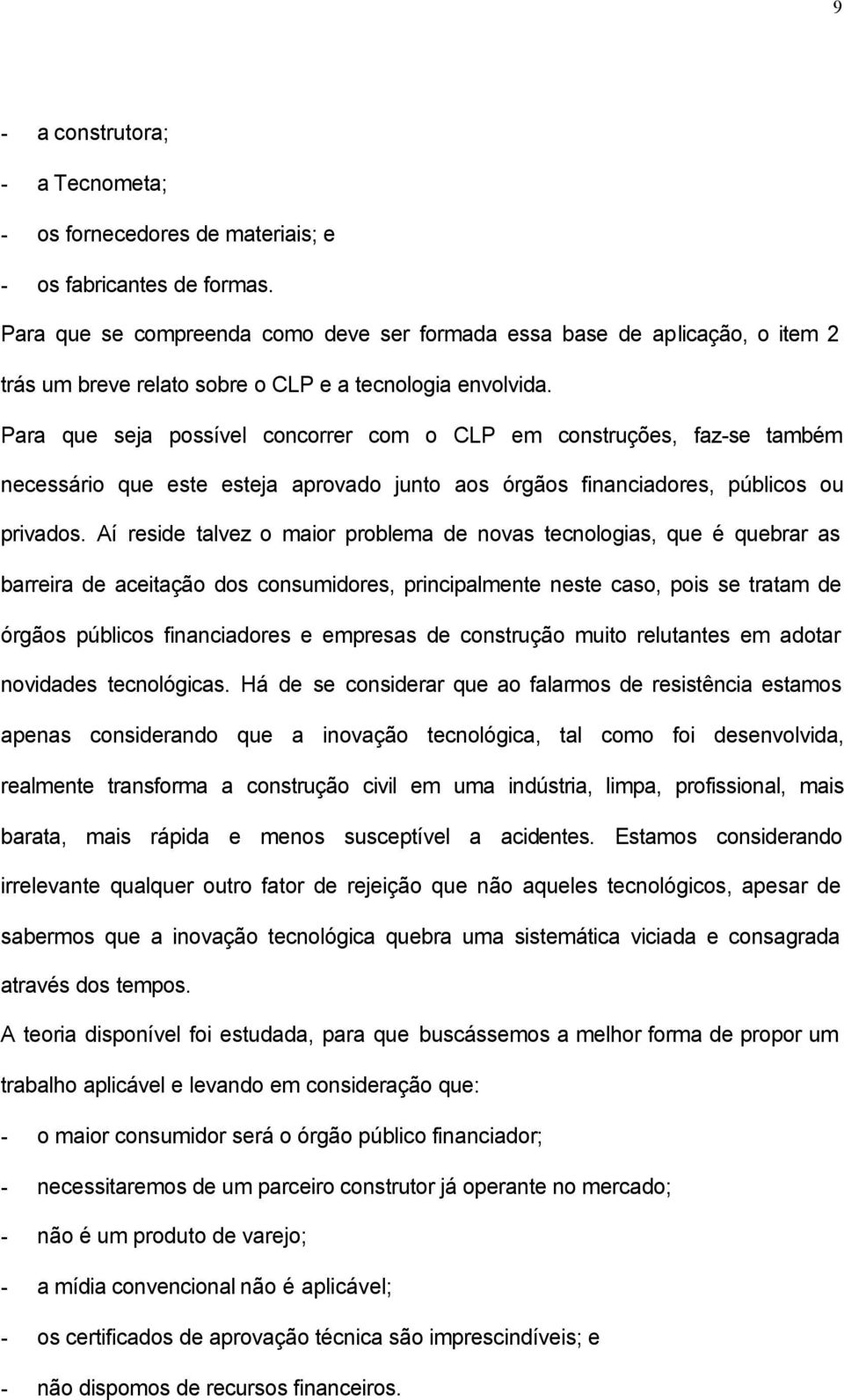 9

- a construtora;
- a Tecnometa;
- os fornecedores de materiais; e
- os fabricantes de formas.

Para que se compreenda como deve ser formada essa base de aplicação, o item 2 trás um breve relato sobre o CLP e a tecnologia envolvida.

Para que seja possível concorrer com o CLP em construções, faz-se também necessário que este esteja aprovado junto aos órgãos financiadores, públicos ou privados. Aí reside talvez o maior problema de novas tecnologias, que é quebrar as barreira de aceitação dos consumidores, principalmente neste caso, pois se tratam de órgãos públicos financiadores e empresas de construção muito relutantes em adotar novidades tecnológicas. Há de se considerar que ao falarmos de resistência estamos apenas considerando que a inovação tecnológica, tal como foi desenvolvida, realmente transforma a construção civil em uma indústria, limpa, profissional, mais barata, mais rápida e menos susceptível a acidentes. Estamos considerando irrelevante qualquer outro fator de rejeição que não aqueles tecnológicos, apesar de sabermos que a inovação tecnológica quebra uma sistemática viciada e consagrada através dos tempos.

A teoria disponível foi estudada, para que buscássemos a melhor forma de propor um trabalho aplicável e levando em consideração que:

- o maior consumidor será o órgão público financiador;
- necessitaremos de um parceiro construtor já operante no mercado;
- não é um produto de varejo;
- a mídia convencional não é aplicável;
- os certificados de aprovação técnica são imprescindíveis; e
- não dispomos de recursos financeiros.